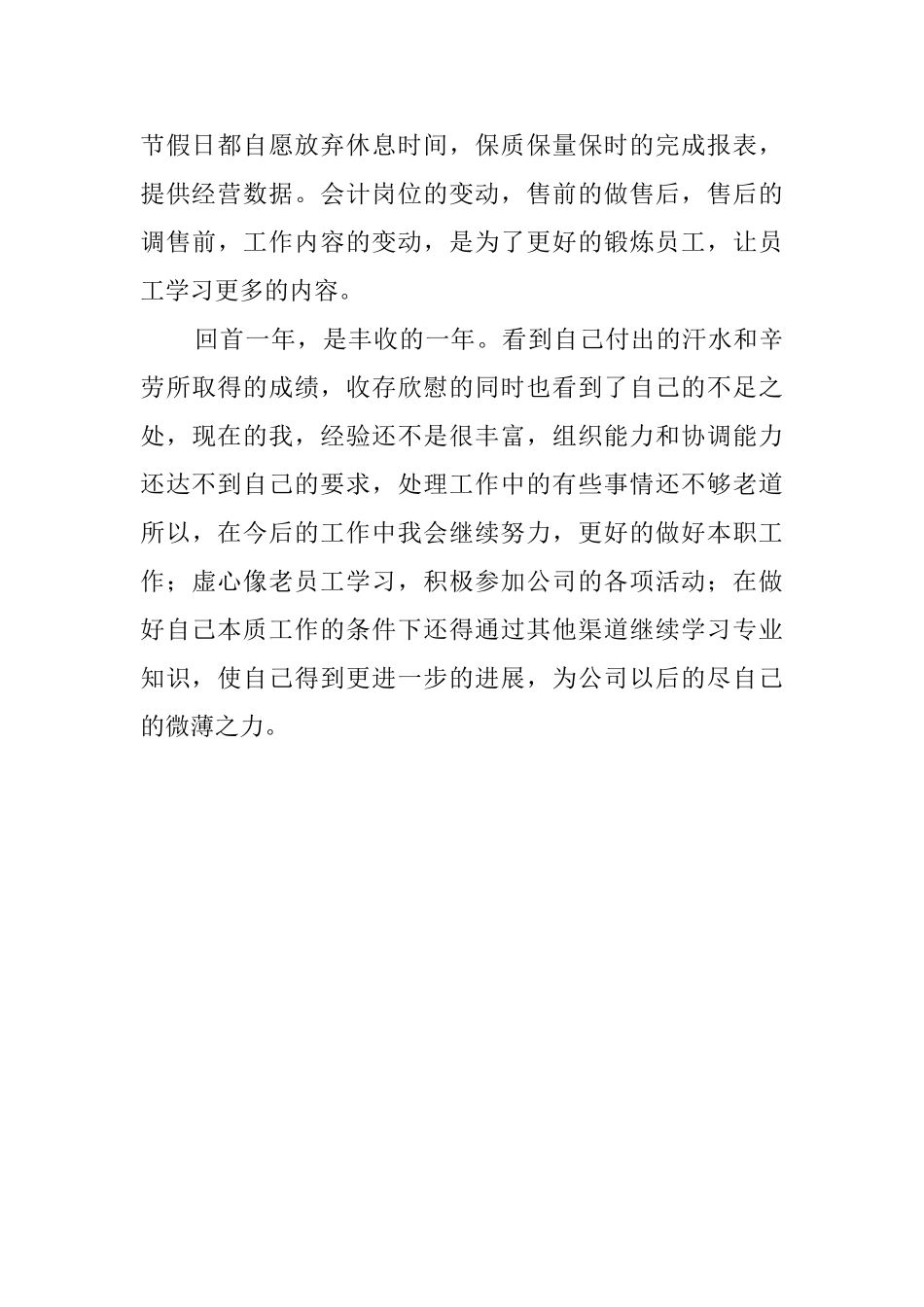 节假日都自愿放弃休息时间，保质保量保时的完成报表，提供经营数据。会计岗位的变动，售前的做售后，售后的调售前，工作内容的变动，是为了更好的锻炼员工，让员工学习更多的内容。

回首一年，是丰收的一年。看到自己付出的汗水和辛劳所取得的成绩，收存欣慰的同时也看到了自己的不足之处，现在的我，经验还不是很丰富，组织能力和协调能力还达不到自己的要求，处理工作中的有些事情还不够老道所以，在今后的工作中我会继续努力，更好的做好本职工作；虚心像老员工学习，积极参加公司的各项活动；在做好自己本质工作的条件下还得通过其他渠道继续学习专业知识，使自己得到更进一步的进展，为公司以后的尽自己的微薄之力。